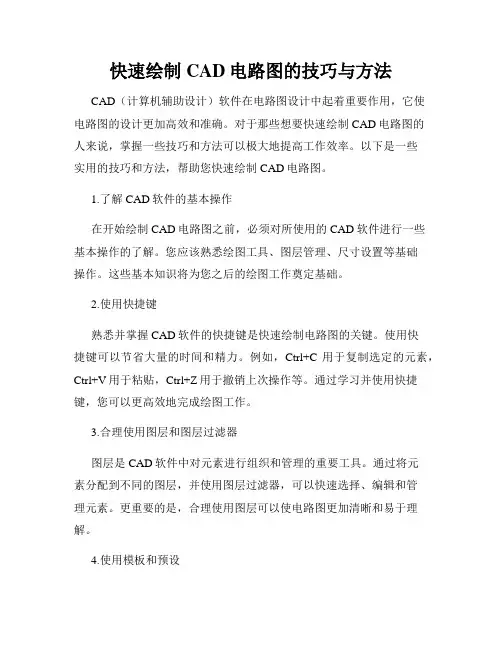 快速绘制 CAD 电路图的技巧与方法

CAD（计算机辅助设计）软件在电路图设计中起着重要作用，它使电路图的设计更加高效和准确。对于那些想要快速绘制 CAD 电路图的人来说，掌握一些技巧和方法可以极大地提高工作效率。以下是一些实用的技巧和方法，帮助您快速绘制 CAD 电路图。

1.了解 CAD 软件的基本操作

在开始绘制 CAD 电路图之前，必须对所使用的 CAD 软件进行一些基本操作的了解。您应该熟悉绘图工具、图层管理、尺寸设置等基础操作。这些基本知识将为您之后的绘图工作奠定基础。

2.使用快捷键

熟悉并掌握 CAD 软件的快捷键是快速绘制电路图的关键。使用快捷键可以节省大量的时间和精力。例如，Ctrl+C 用于复制选定的元素，Ctrl+V 用于粘贴，Ctrl+Z 用于撤销上次操作等。通过学习并使用快捷键，您可以更高效地完成绘图工作。

3.合理使用图层和图层过滤器

图层是 CAD 软件中对元素进行组织和管理的重要工具。通过将元素分配到不同的图层，并使用图层过滤器，可以快速选择、编辑和管理元素。更重要的是，合理使用图层可以使电路图更加清晰和易于理解。

4.使用模板和预设